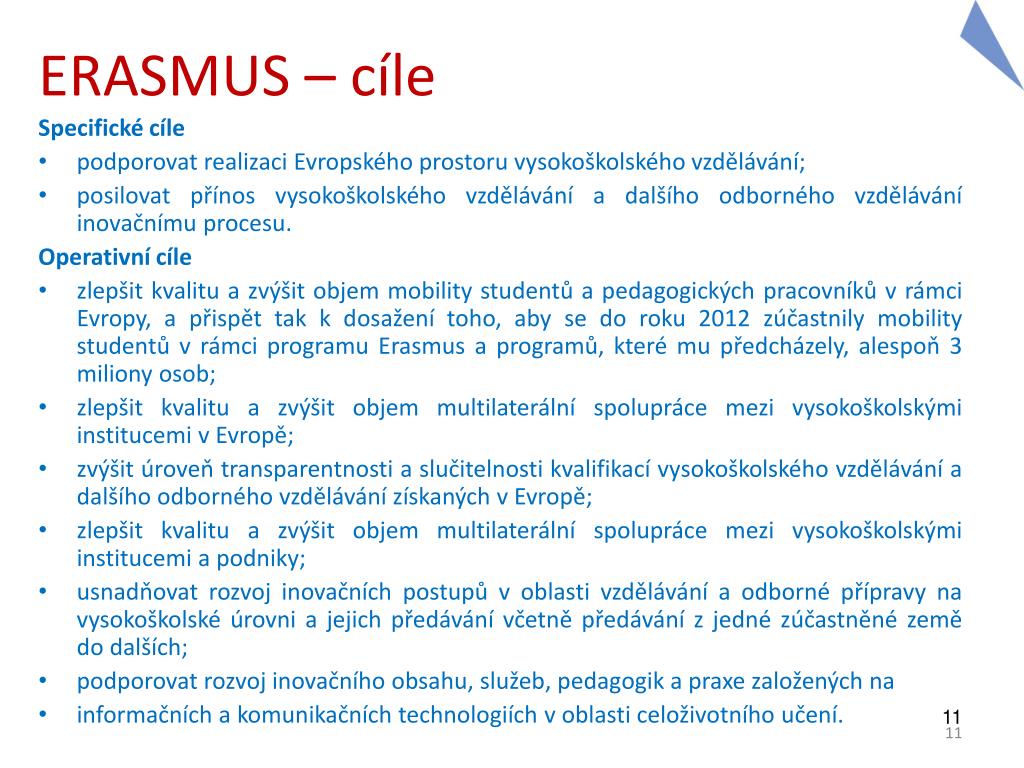 ERASMUS – cíle

Specifické cíle

• podporovat realizaci Evropského prostoru vysokoškolského vzdělávání;
• posilovat přínos vysokoškolského vzdělávání a dalšího odborného vzdělávání inovačnímu procesu.

Operativní cíle

• zlepšit kvalitu a zvýšit objem mobility studentů a pedagogických pracovníků v rámci Evropy, a přispět tak k dosažení toho, aby se do roku 2012 zúčastnily mobility studentů v rámci programu Erasmus a programů, které mu předcházely, alespoň 3 miliony osob;
• zlepšit kvalitu a zvýšit objem multilaterální spolupráce mezi vysokoškolskými institucemi v Evropě;
• zvýšit úroveň transparentnosti a slučitelnosti kvalifikací vysokoškolského vzdělávání a dalšího odborného vzdělávání získaných v Evropě;
• zlepšit kvalitu a zvýšit objem multilaterální spolupráce mezi vysokoškolskými institucemi a podniky;
• usnadňovat rozvoj inovačních postupů v oblasti vzdělávání a odborné přípravy na vysokoškolské úrovni a jejich předávání včetně předávání z jedné zúčastněné země do dalších;
• podporovat rozvoj inovačního obsahu, služeb, pedagogik a praxe založených na
• informačních a komunikačních technologiích v oblasti celoživotního učení.

11
11